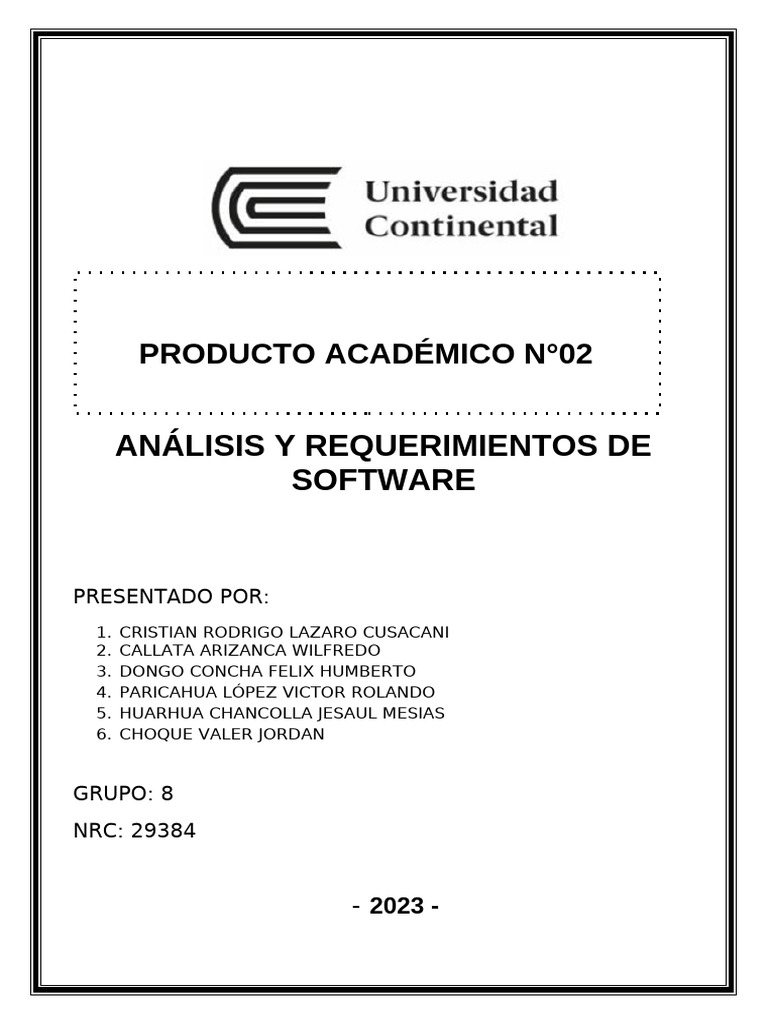 Universidad
Continental

PRODUCTO ACADÉMICO N°02

ANÁLISIS Y REQUERIMIENTOS DE SOFTWARE

PRESENTADO POR:

1. CRISTIAN RODRIGO LAZARO CUSACANI
2. CALLATA ARIZANCA WILFREDO
3. DONGO CONCHA FELIX HUMBERTO
4. PARICAHUA LÓPEZ VICTOR ROLANDO
5. HUARHUA CHANCOLLA JESAUL MESIAS
6. CHOQUE VALER JORDAN

GRUPO: 8

NRC: 29384

- 2023 -